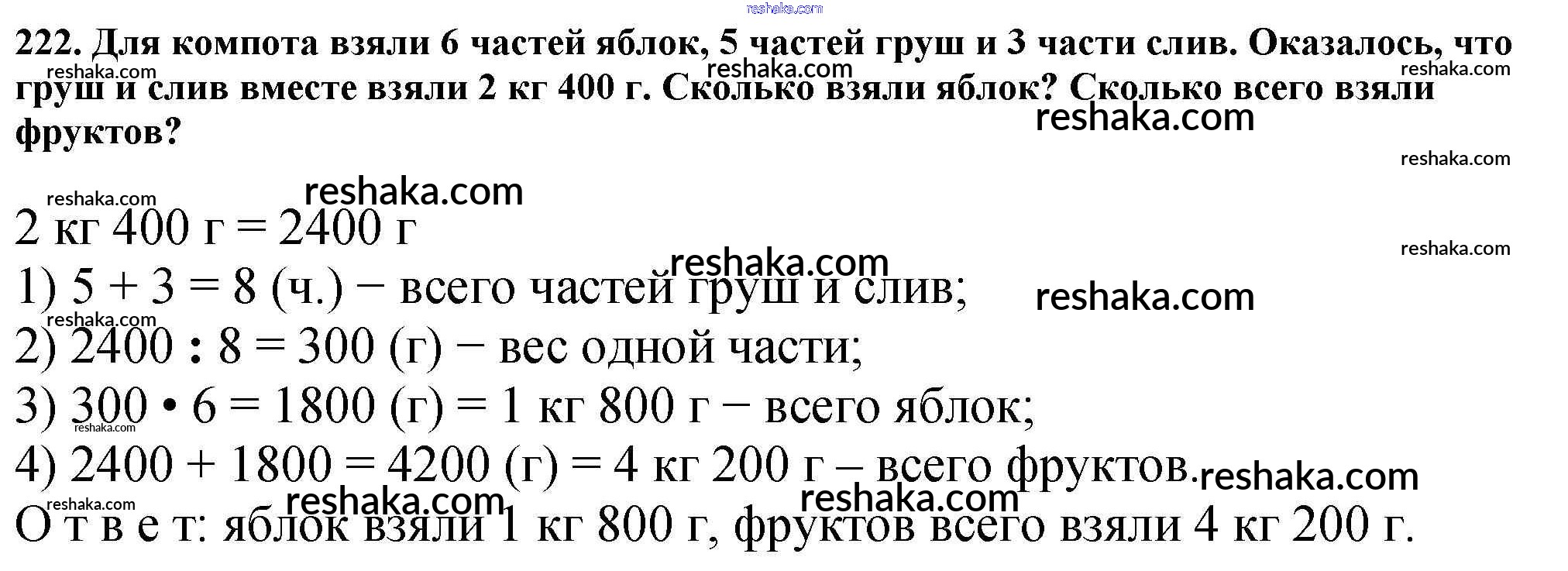 222. Для компота взяли 6 частей яблок, 5 частей груш и 3 части слив. Оказалось, что груш и слив вместе взяли 2 кг 400 г. Сколько взяли яблок? Сколько всего взяли фруктов?

2 кг 400 г = 2400 г

1) 5 + 3 = 8 (ч.) − всего частей груш и слив;

2) 2400 : 8 = 300 (г) − вес одной части;

3) 300 • 6 = 1800 (г) = 1 кг 800 г − всего яблок;

4) 2400 + 1800 = 4200 (г) = 4 кг 200 г – всего фруктов.

О т в е т: яблок взяли 1 кг 800 г, фруктов всего взяли 4 кг 200 г.

reshaka.com